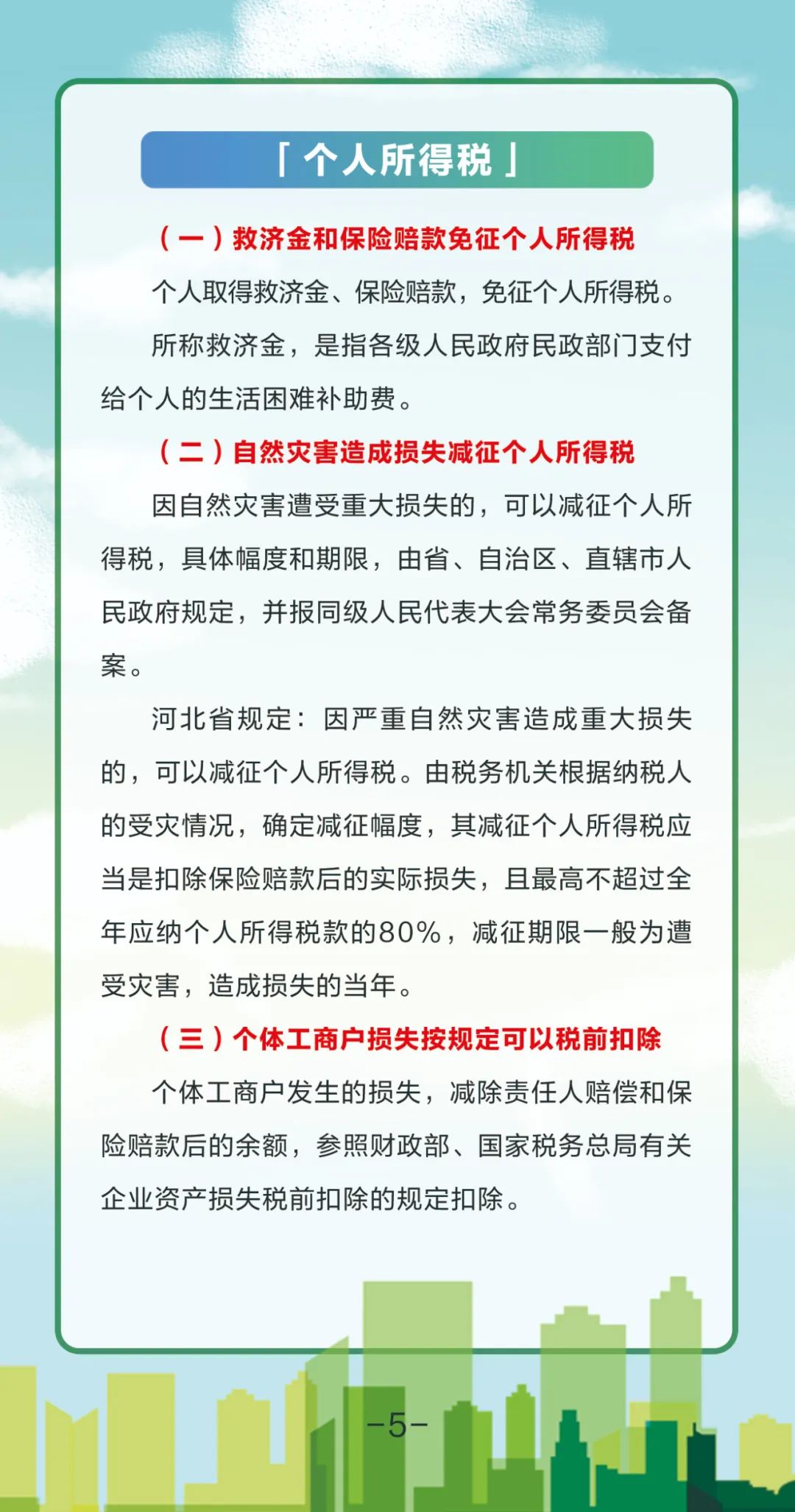 「个人所得税」

（一）救济金和保险赔款免征个人所得税

个人取得救济金、保险赔款，免征个人所得税。

所称救济金，是指各级人民政府民政部门支付给个人的生活困难补助费。

（二）自然灾害造成损失减征个人所得税

因自然灾害遭受重大损失的，可以减征个人所得税，具体幅度和期限，由省、自治区、直辖市人民政府规定，并报同级人民代表大会常务委员会备案。

河北省规定：因严重自然灾害造成重大损失的，可以减征个人所得税。由税务机关根据纳税人的受灾情况，确定减征幅度，其减征个人所得税应当是扣除保险赔款后的实际损失，且最高不超过全年应纳个人所得税款的80%，减征期限一般为遭受灾害，造成损失的当年。

（三）个体工商户损失按规定可以税前扣除

个体工商户发生的损失，减除责任人赔偿和保险赔款后的余额，参照财政部、国家税务总局有关企业资产损失税前扣除的规定扣除。

-5-